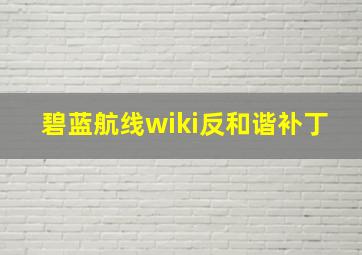 碧蓝航线wiki反和谐补丁